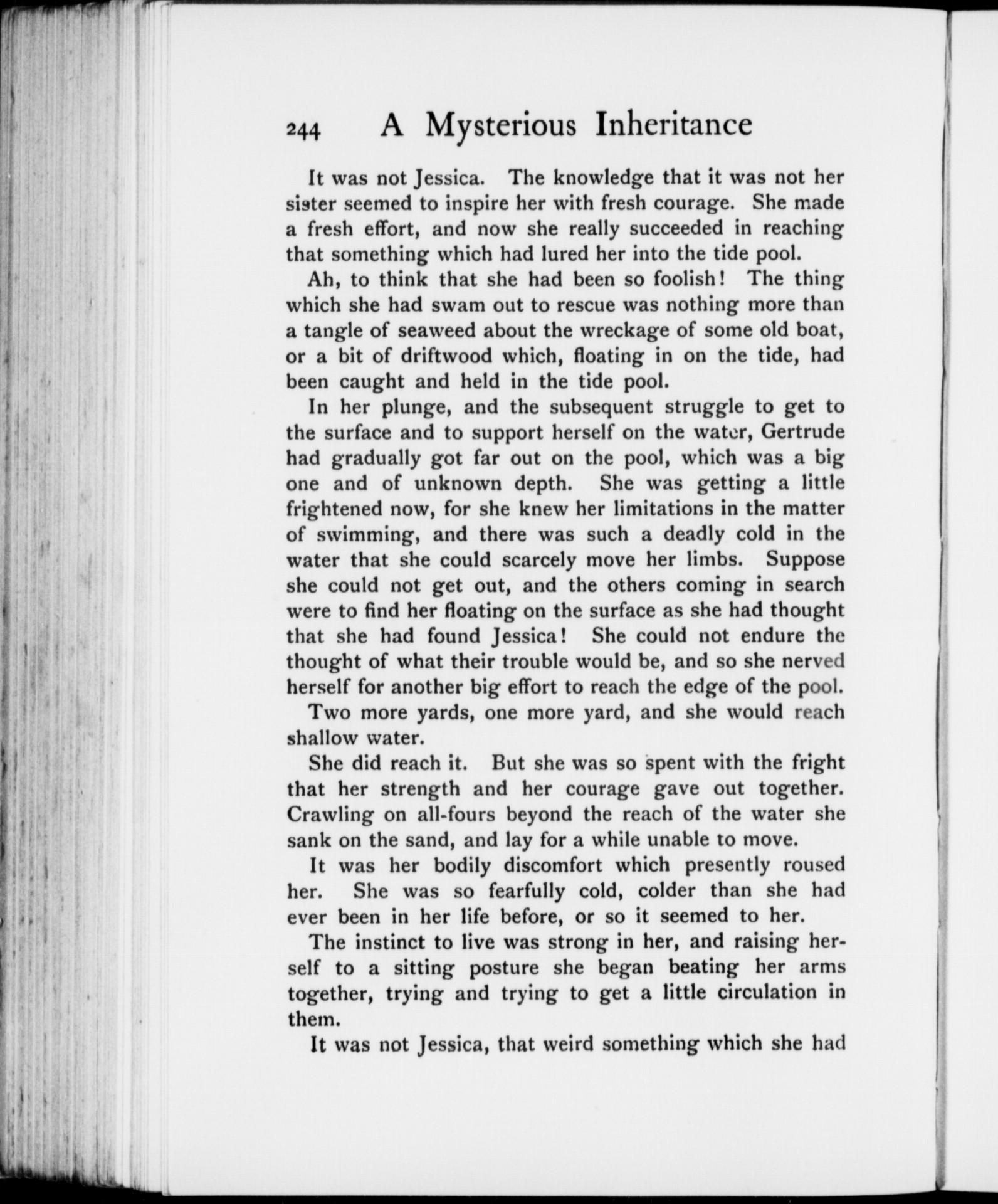 244 A Mysterious Inheritance

It was not Jessica. The knowledge that it was not her sister seemed to inspire her with fresh courage. She made a fresh effort, and now she really succeeded in reaching that something which had lured her into the tide pool.

Ah, to think that she had been so foolish! The thing which she had swam out to rescue was nothing more than a tangle of seaweed about the wreckage of some old boat, or a bit of driftwood which, floating in on the tide, had been caught and held in the tide pool.

In her plunge, and the subsequent struggle to get to the surface and to support herself on the water, Gertrude had gradually got far out on the pool, which was a big one and of unknown depth. She was getting a little frightened now, for she knew her limitations in the matter of swimming, and there was such a deadly cold in the water that she could scarcely move her limbs. Suppose she could not get out, and the others coming in search were to find her floating on the surface as she had thought that she had found Jessica! She could not endure the thought of what their trouble would be, and so she nerved herself for another big effort to reach the edge of the pool.

Two more yards, one more yard, and she would reach shallow water.

She did reach it. But she was so spent with the fright that her strength and her courage gave out together. Crawling on all-fours beyond the reach of the water she sank on the sand, and lay for a while unable to move.

It was her bodily discomfort which presently roused her. She was so fearfully cold, colder than she had ever been in her life before, or so it seemed to her.

The instinct to live was strong in her, and raising herself to a sitting posture she began beating her arms together, trying and trying to get a little circulation in them.

It was not Jessica, that weird something which she had